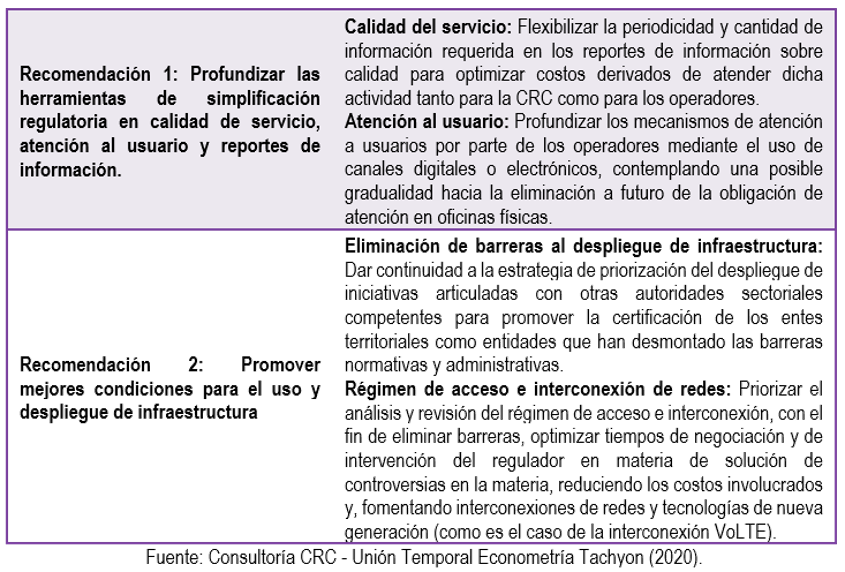 | Recomendación 1: Profundizar las herramientas de simplificación regulatoria en calidad de servicio, atención al usuario y reportes de información. | Calidad del servicio: Flexibilizar la periodicidad y cantidad de información requerida en los reportes de información sobre calidad para optimizar costos derivados de atender dicha actividad tanto para la CRC como para los operadores. Atención al usuario: Profundizar los mecanismos de atención a usuarios por parte de los operadores mediante el uso de canales digitales o electrónicos, contemplando una posible gradualidad hacia la eliminación a futuro de la obligación de atención en oficinas físicas. |
|---|---|
| Recomendación 2: Promover mejores condiciones para el uso y despliegue de infraestructura | Eliminación de barreras al despliegue de infraestructura: Dar continuidad a la estrategia de priorización del despliegue de iniciativas articuladas con otras autoridades sectoriales competentes para promover la certificación de los entes territoriales como entidades que han desmontado las barreras normativas y administrativas. Régimen de acceso e interconexión de redes: Priorizar el análisis y revisión del régimen de acceso e interconexión, con el fin de eliminar barreras, optimizar tiempos de negociación y de intervención del regulador en materia de solución de controversias en la materia, reduciendo los costos involucrados y, fomentando interconexiones de redes y tecnologías de nueva generación (como es el caso de la interconexión VoLTE). |

Fuente: Consultoría CRC - Unión Temporal Econometría Tachyon (2020).